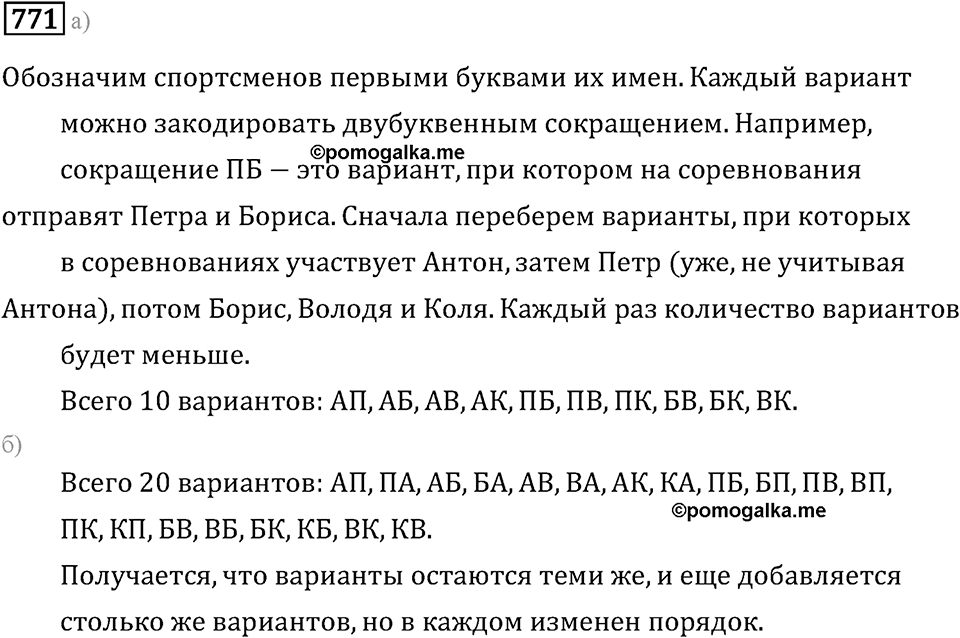 771 а)

Обозначим спортсменов первыми буквами их имен. Каждый вариант можно закодировать двубуквенным сокращением. Например, сокращение ПБ — это вариант, при котором на соревнования отправят Петра и Бориса. Сначала переберем варианты, при которых в соревнованиях участвует Антон, затем Петр (уже, не учитывая Антона), потом Борис, Володя и Коля. Каждый раз количество вариантов будет меньше.

©pomogalka.me

Всего 10 вариантов: АП, АБ, АВ, АК, ПБ, ПВ, ПК, БВ, БК, ВК.

б)

Всего 20 вариантов: АП, ПА, АБ, БА, АВ, ВА, АК, КА, ПБ, БП, ПВ, ВП, ПК, КП, БВ, ВБ, БК, КБ, ВК, КВ.

©pomogalka.me

Получается, что варианты остаются теми же, и еще добавляется столько же вариантов, но в каждом изменен порядок.